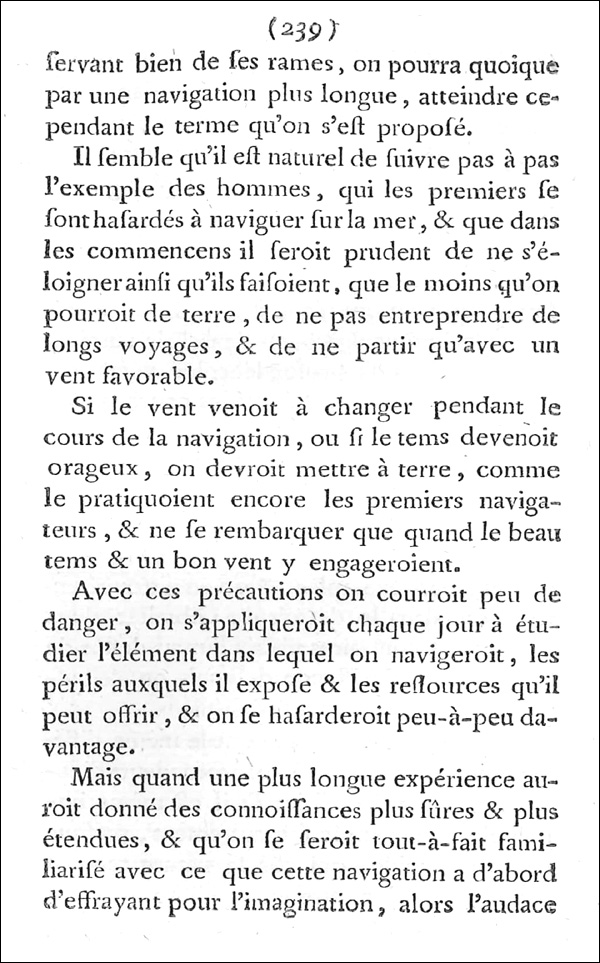 (239)

ſervant bien de ſes rames, on pourra quoique par une navigation plus longue, atteindre cependant le terme qu'on s'eſt propoſé.

Il ſemble qu'il eſt naturel de ſuivre pas à pas l'exemple des hommes, qui les premiers ſe ſont haſardés à naviguer ſur la mer, & que dans les commencens il ſeroit prudent de ne s'éloigner ainſi qu'ils faiſoient, que le moins qu'on pourroit de terre, de ne pas entreprendre de longs voyages, & de ne partir qu'avec un vent favorable.

Si le vent venoit à changer pendant le cours de la navigation, ou ſi le tems devenoit orageux, on devroit mettre à terre, comme le pratiquoient encore les premiers navigateurs, & ne ſe rembarquer que quand le beau tems & un bon vent y engageroient.

Avec ces précautions on courroit peu de danger, on s'appliqueroit chaque jour à étudier l'élément dans lequel on navigeroit, les périls auxquels il expoſe & les reſſources qu'il peut offrir, & on ſe haſarderoit peu-à-peu davantage.

Mais quand une plus longue expérience auroit donné des connoiſſances plus ſûres & plus étendues, & qu'on ſe ſeroit tout-à-fait familiariſé avec ce que cette navigation a d'abord d'effrayant pour l'imagination, alors l'audace